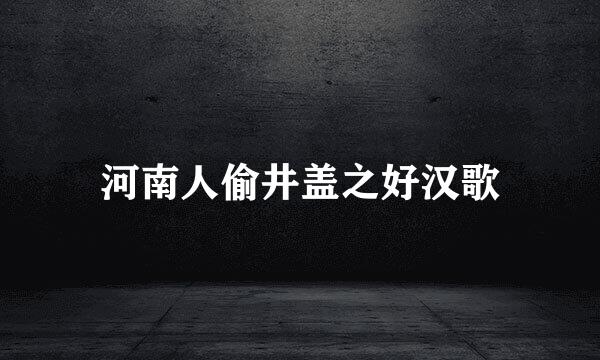 河南人偷井盖之好汉歌